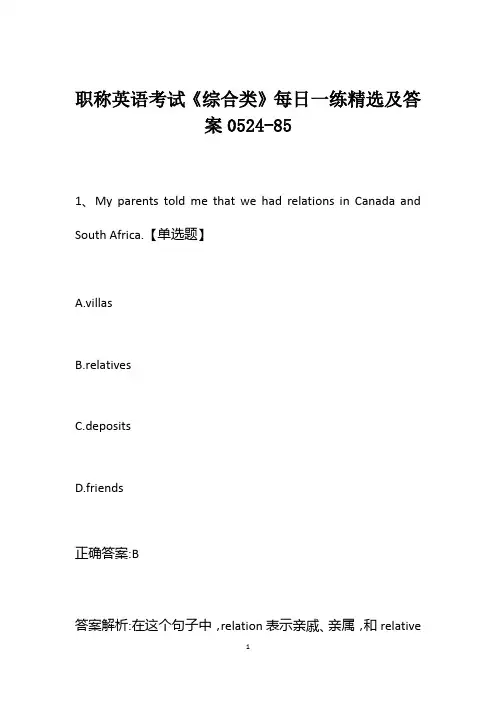 职称英语考试《综合类》每日一练精选及答案 0524-85

1、My parents told me that we had relations in Canada and South Africa.【单选题】

A.villas

B.relatives

C.deposits

D.friends

正确答案:B

答案解析:在这个句子中，relation 表示亲戚、亲属，和 relative

1